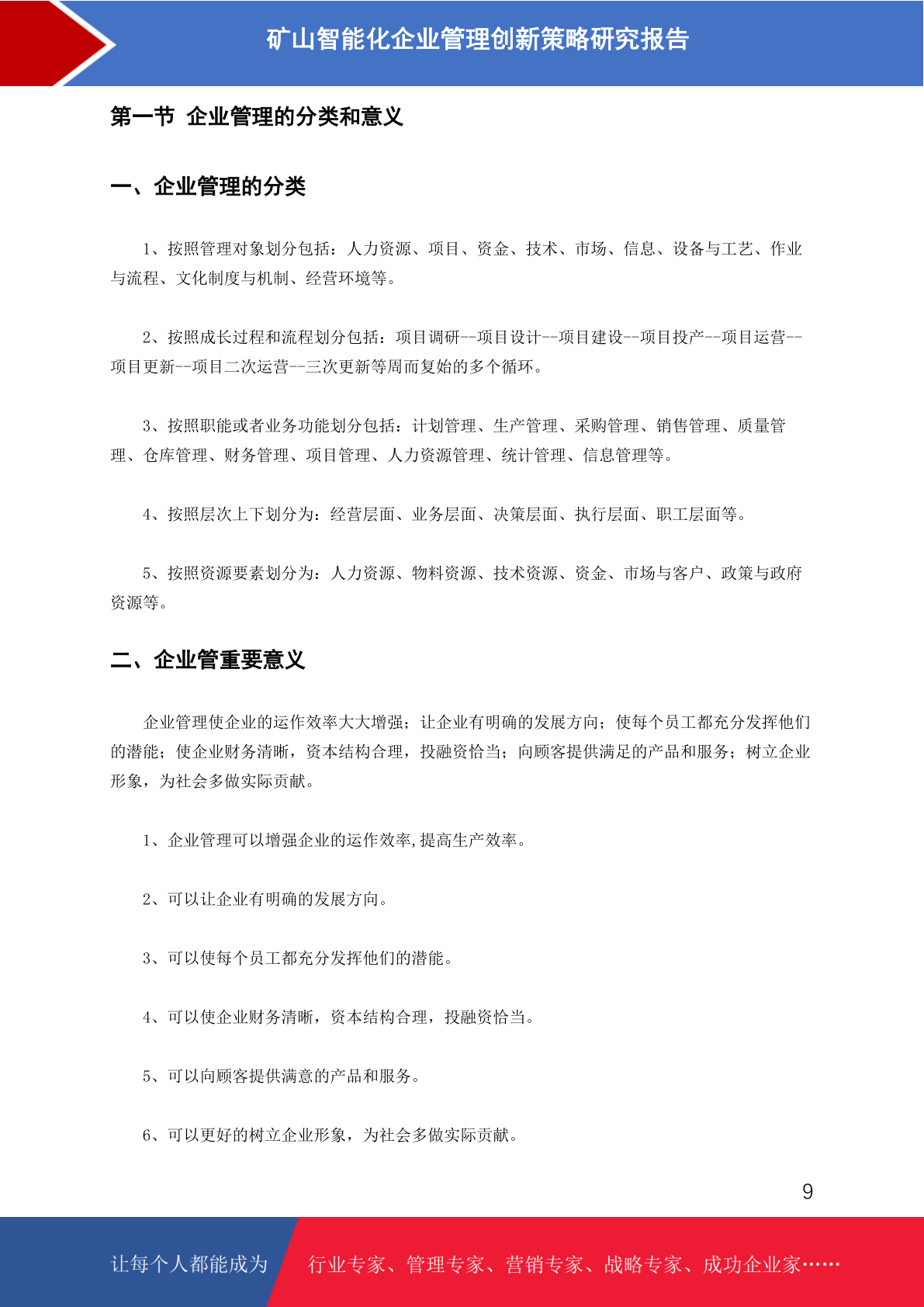 矿山智能化企业管理创新策略研究报告

第一节 企业管理的分类和意义

一、企业管理的分类

1、按照管理对象划分包括：人力资源、项目、资金、技术、市场、信息、设备与工艺、作业与流程、文化制度与机制、经营环境等。

2、按照成长过程和流程划分包括：项目调研--项目设计--项目建设--项目投产--项目运营--项目更新--项目二次运营--三次更新等周而复始的多个循环。

3、按照职能或者业务功能划分包括：计划管理、生产管理、采购管理、销售管理、质量管理、仓库管理、财务管理、项目管理、人力资源管理、统计管理、信息管理等。

4、按照层次上下划分为：经营层面、业务层面、决策层面、执行层面、职工层面等。

5、按照资源要素划分为：人力资源、物料资源、技术资源、资金、市场与客户、政策与政府资源等。

二、企业管重要意义

企业管理使企业的运作效率大大增强；让企业有明确的发展方向；使每个员工都充分发挥他们的潜能；使企业财务清晰，资本结构合理，投融资恰当；向顾客提供满足的产品和服务；树立企业形象，为社会多做实际贡献。

1、企业管理可以增强企业的运作效率,提高生产效率。

2、可以让企业有明确的发展方向。

3、可以使每个员工都充分发挥他们的潜能。

4、可以使企业财务清晰，资本结构合理，投融资恰当。

5、可以向顾客提供满意的产品和服务。

6、可以更好的树立企业形象，为社会多做实际贡献。

9

让每个人都能成为 行业专家、管理专家、营销专家、战略专家、成功企业家……